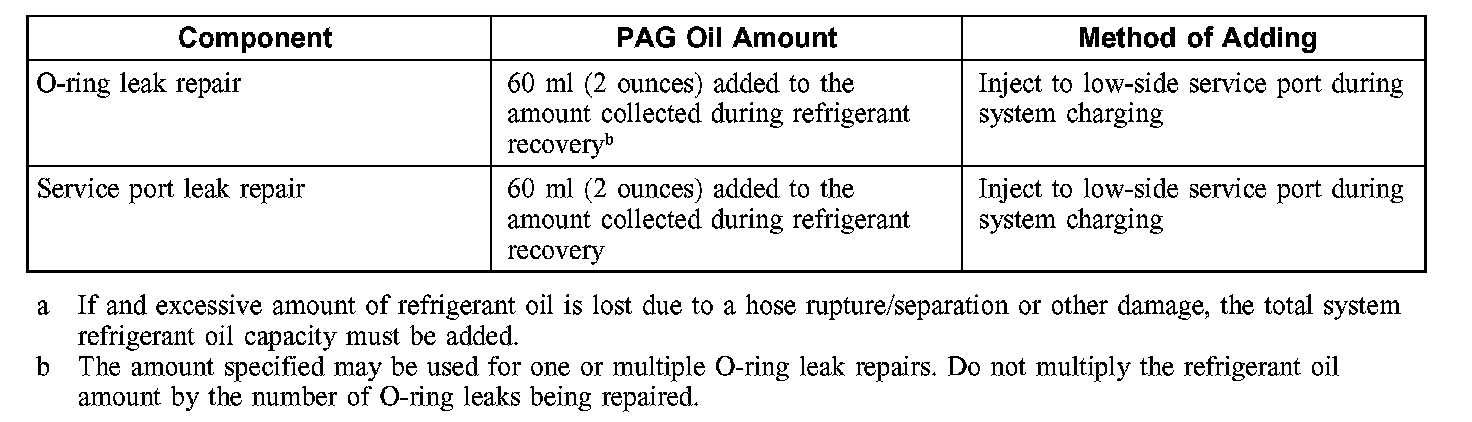 | Component | PAG Oil Amount | Method of Adding |
|---|---|---|
| O-ring leak repair | 60 ml (2 ounces) added to the amount collected during refrigerant recovery$^{b}$ | Inject to low-side service port during system charging |
| Service port leak repair | 60 ml (2 ounces) added to the amount collected during refrigerant recovery | Inject to low-side service port during system charging |

a If and excessive amount of refrigerant oil is lost due to a hose rupture/separation or other damage, the total system refrigerant oil capacity must be added.

b The amount specified may be used for one or multiple O-ring leak repairs. Do not multiply the refrigerant oil amount by the number of O-ring leaks being repaired.